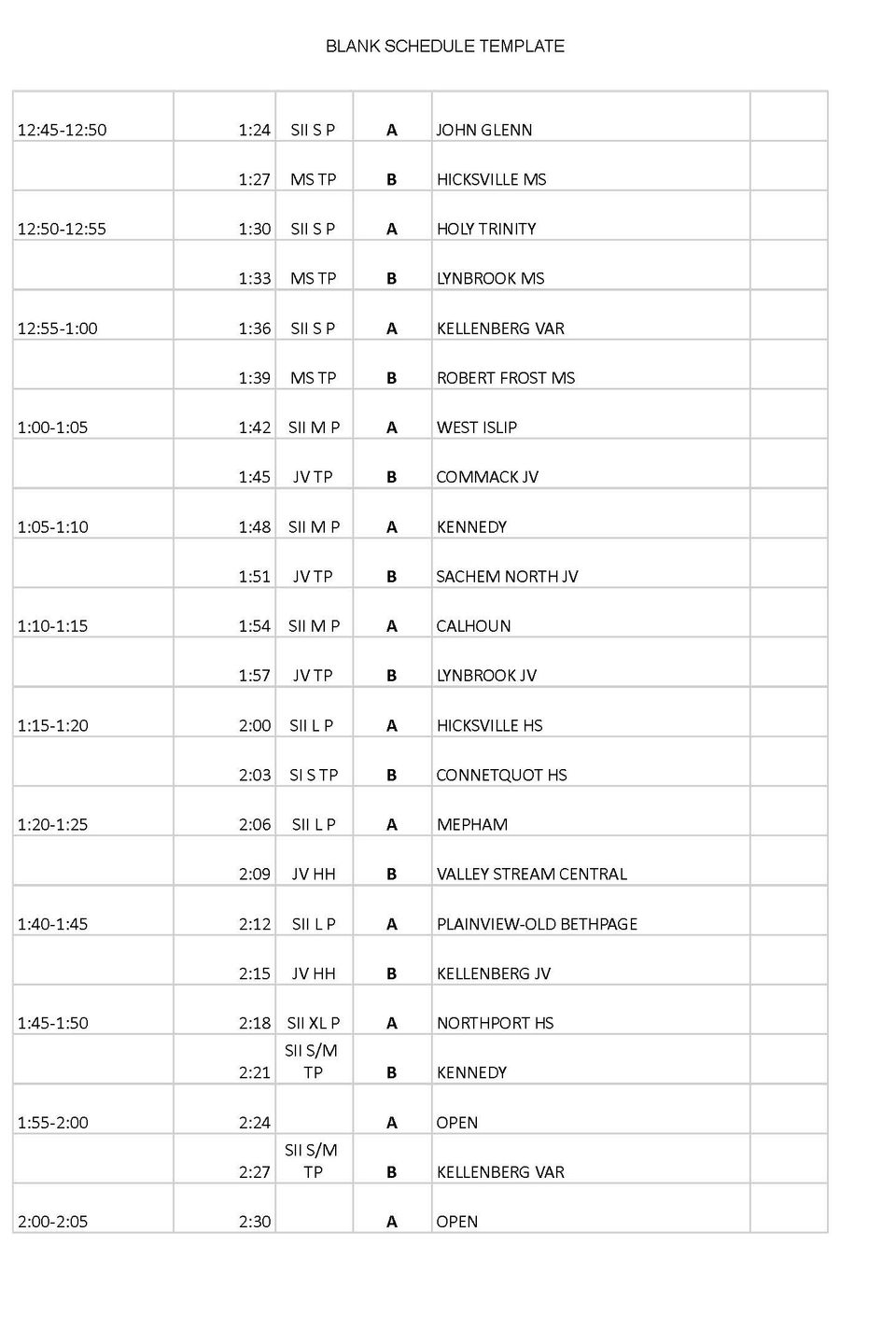 BLANK SCHEDULE TEMPLATE

| | | | | | |
|---|---|---|---|---|---|
| 12:45-12:50 | 1:24 | SII S P | A | JOHN GLENN | |
| | 1:27 | MS TP | B | HICKSVILLE MS | |
| 12:50-12:55 | 1:30 | SII S P | A | HOLY TRINITY | |
| | 1:33 | MS TP | B | LYNBROOK MS | |
| 12:55-1:00 | 1:36 | SII S P | A | KELLENBERG VAR | |
| | 1:39 | MS TP | B | ROBERT FROST MS | |
| 1:00-1:05 | 1:42 | SII M P | A | WEST ISLIP | |
| | 1:45 | JV TP | B | COMMACK JV | |
| 1:05-1:10 | 1:48 | SII M P | A | KENNEDY | |
| | 1:51 | JV TP | B | SACHEM NORTH JV | |
| 1:10-1:15 | 1:54 | SII M P | A | CALHOUN | |
| | 1:57 | JV TP | B | LYNBROOK JV | |
| 1:15-1:20 | 2:00 | SII L P | A | HICKSVILLE HS | |
| | 2:03 | SI S TP | B | CONNETQUOT HS | |
| 1:20-1:25 | 2:06 | SII L P | A | MEPHAM | |
| | 2:09 | JV HH | B | VALLEY STREAM CENTRAL | |
| 1:40-1:45 | 2:12 | SII L P | A | PLAINVIEW-OLD BETHPAGE | |
| | 2:15 | JV HH | B | KELLENBERG JV | |
| 1:45-1:50 | 2:18 | SII XL P | A | NORTHPORT HS | |
| | 2:21 | SII S/M TP | B | KENNEDY | |
| 1:55-2:00 | 2:24 | | A | OPEN | |
| | 2:27 | SII S/M TP | B | KELLENBERG VAR | |
| 2:00-2:05 | 2:30 | | A | OPEN | |